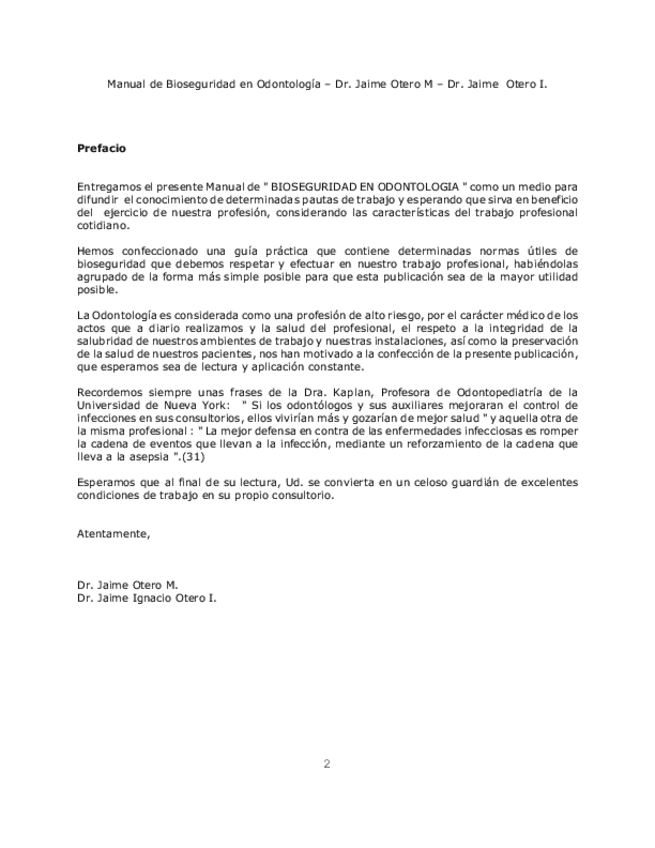 Manual de Bioseguridad en Odontología – Dr. Jaime Otero M – Dr. Jaime Otero I.

Prefacio

Entregamos el presente Manual de " BIOSEGURIDAD EN ODONTOLOGIA " como un medio para difundir el conocimiento de determinadas pautas de trabajo y esperando que sirva en beneficio del ejercicio de nuestra profesión, considerando las características del trabajo profesional cotidiano.

Hemos confeccionado una guía práctica que contiene determinadas normas útiles de bioseguridad que debemos respetar y efectuar en nuestro trabajo profesional, habiéndolas agrupado de la forma más simple posible para que esta publicación sea de la mayor utilidad posible.

La Odontología es considerada como una profesión de alto riesgo, por el carácter médico de los actos que a diario realizamos y la salud del profesional, el respeto a la integridad de la salubridad de nuestros ambientes de trabajo y nuestras instalaciones, así como la preservación de la salud de nuestros pacientes, nos han motivado a la confección de la presente publicación, que esperamos sea de lectura y aplicación constante.

Recordemos siempre unas frases de la Dra. Kaplan, Profesora de Odontopediatría de la Universidad de Nueva York: " Si los odontólogos y sus auxiliares mejoraran el control de infecciones en sus consultorios, ellos vivirían más y gozarían de mejor salud " y aquella otra de la misma profesional : " La mejor defensa en contra de las enfermedades infecciosas es romper la cadena de eventos que llevan a la infección, mediante un reforzamiento de la cadena que lleva a la asepsia ".(31)

Esperamos que al final de su lectura, Ud. se convierta en un celoso guardián de excelentes condiciones de trabajo en su propio consultorio.

Atentamente,

Dr. Jaime Otero M.
Dr. Jaime Ignacio Otero I.

2